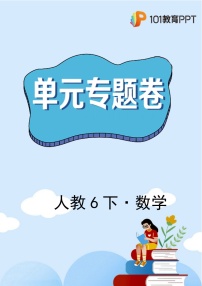 101教育PPT

单元专题卷

人教 6 下 · 数学